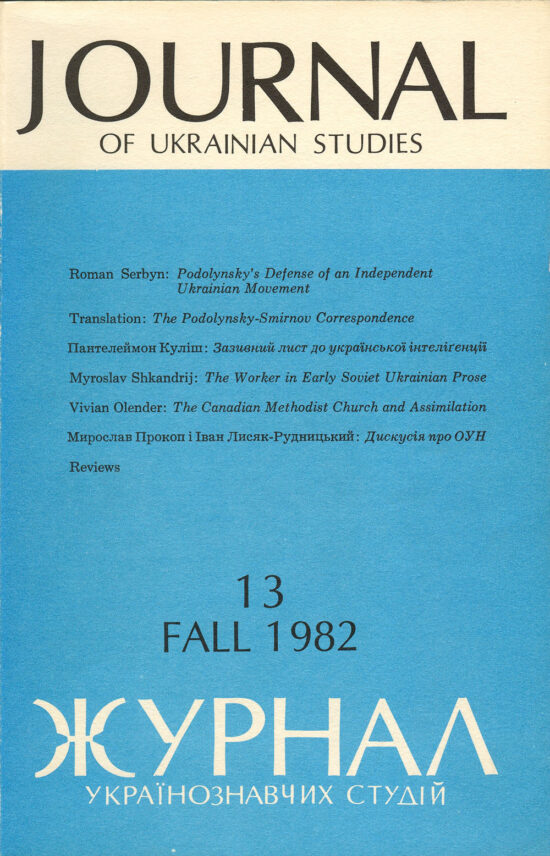 JOURNAL
OF UKRAINIAN STUDIES

Roman Serbyn: Podolynsky's Defense of an Independent Ukrainian Movement

Translation: The Podolynsky-Smirnov Correspondence

Пантелеймон Куліш: Зазивний лист до української інтелігенції

Myroslav Shkandrij: The Worker in Early Soviet Ukrainian Prose

Vivian Olender: The Canadian Methodist Church and Assimilation

Мирослав Прокоп і Іван Лисяк-Рудницький: Дискусія про ОУН

Reviews

13
FALL 1982

ЖУРНАЛ
УКРАЇНОЗНАВЧИХ СТУДІЙ